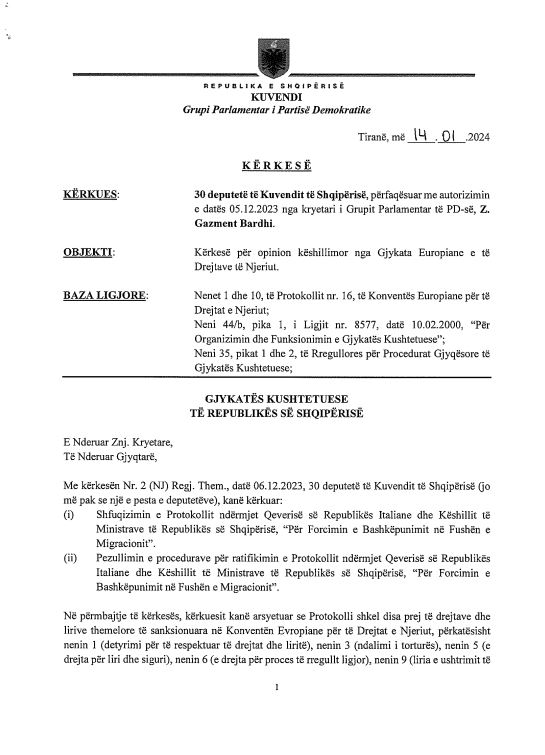 REPUBLIKA E SHQIPËRISË
KUVENDI
Grupi Parlamentar i Partisë Demokratike

Tiranë, më 14.01.2024

KËRKESË

KËRKUES: 30 deputetë të Kuvendit të Shqipërisë, përfaqësuar me autorizimin e datës 05.12.2023 nga kryetari i Grupit Parlamentar të PD-së, Z. Gazment Bardhi.

OBJEKTI: Kërkesë për opinion këshillimor nga Gjykata Europiane e të Drejtave të Njeriut.

BAZA LIGJORE: Nenet 1 dhe 10, të Protokollit nr. 16, të Konventës Europiane për të Drejtat e Njeriut;
Neni 44/b, pika 1, i Ligjit nr. 8577, datë 10.02.2000, "Për Organizimin dhe Funksionimin e Gjykatës Kushtetuese";
Neni 35, pikat 1 dhe 2, të Rregullores për Procedurat Gjyqësore të Gjykatës Kushtetuese;

GJYKATËS KUSHTETUESE
TË REPUBLIKËS SË SHQIPËRISË

E Nderuar Znj. Kryetare,
Të Nderuar Gjyqtarë,

Me kërkesën Nr. 2 (NJ) Regj. Them., datë 06.12.2023, 30 deputetë të Kuvendit të Shqipërisë (jo më pak se një e pesta e deputetëve), kanë kërkuar:
(i) Shfuqizimin e Protokollit ndërmjet Qeverisë së Republikës Italiane dhe Këshillit të Ministrave të Republikës së Shqipërisë, "Për Forcimin e Bashkëpunimit në Fushën e Migracionit".
(ii) Pezullimin e procedurave për ratifikimin e Protokollit ndërmjet Qeverisë së Republikës Italiane dhe Këshillit të Ministrave të Republikës së Shqipërisë, "Për Forcimin e Bashkëpunimit në Fushën e Migracionit".

Në përmbajtje të kërkesës, kërkuesit kanë arsyetuar se Protokolli shkel disa prej të drejtave dhe lirive themelore të sanksionuara në Konventën Evropiane për të Drejtat e Njeriut, përkatësisht nenin 1 (detyrimi për të respektuar të drejtat dhe liritë), nenin 3 (ndalimi i torturës), nenin 5 (e drejta për liri dhe siguri), nenin 6 (e drejta për proces të rregullt ligjor), nenin 9 (liria e ushtrimit të

1